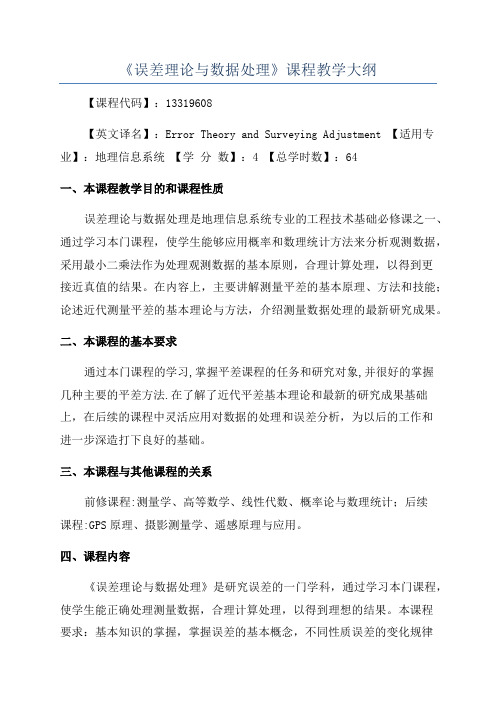 《误差理论与数据处理》课程教学大纲

【课程代码】：13319608

【英文译名】：Error Theory and Surveying Adjustment 【适用专业】：地理信息系统 【学 分 数】：4 【总学时数】：64

一、本课程教学目的和课程性质

误差理论与数据处理是地理信息系统专业的工程技术基础必修课之一、通过学习本门课程，使学生能够应用概率和数理统计方法来分析观测数据，采用最小二乘法作为处理观测数据的基本原则，合理计算处理，以得到更接近真值的结果。在内容上，主要讲解测量平差的基本原理、方法和技能；论述近代测量平差的基本理论与方法，介绍测量数据处理的最新研究成果。

二、本课程的基本要求

通过本门课程的学习,掌握平差课程的任务和研究对象,并很好的掌握几种主要的平差方法.在了解了近代平差基本理论和最新的研究成果基础上，在后续的课程中灵活应用对数据的处理和误差分析，为以后的工作和进一步深造打下良好的基础。

三、本课程与其他课程的关系

前修课程:测量学、高等数学、线性代数、概率论与数理统计；后续课程:GPS 原理、摄影测量学、遥感原理与应用。

四、课程内容

《误差理论与数据处理》是研究误差的一门学科，通过学习本门课程，使学生能正确处理测量数据，合理计算处理，以得到理想的结果。本课程要求：基本知识的掌握，掌握误差的基本概念，不同性质误差的变化规律